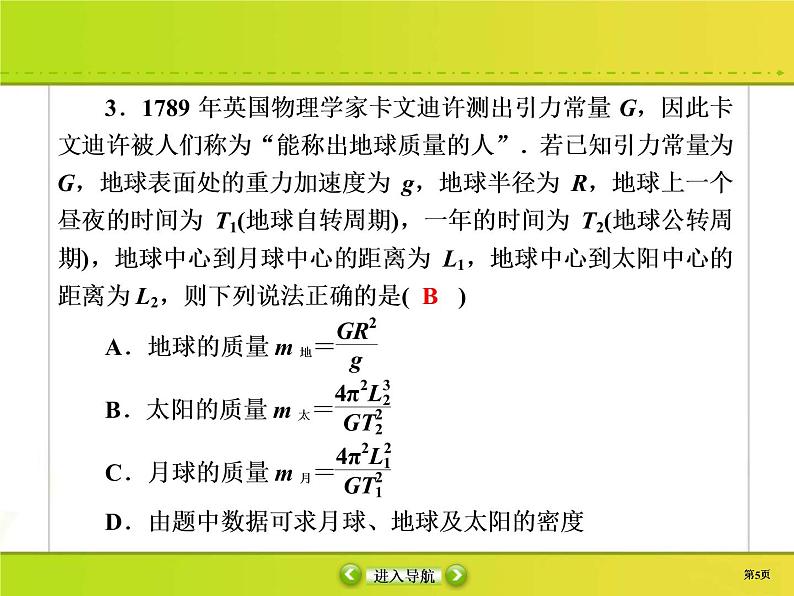 3．1789 年英国物理学家卡文迪许测出引力常量 $G$，因此卡文迪许被人们称为“能称出地球质量的人”．若已知引力常量为 $G$，地球表面处的重力加速度为 $g$，地球半径为 $R$，地球上一个昼夜的时间为 $T_1$(地球自转周期)，一年的时间为 $T_2$(地球公转周期)，地球中心到月球中心的距离为 $L_1$，地球中心到太阳中心的距离为 $L_2$，则下列说法正确的是( B )

A．地球的质量 $m_{地}=\frac{GR^2}{g}$

B．太阳的质量 $m_{太}=\frac{4\pi^2L_2^3}{GT_2^2}$

C．月球的质量 $m_{月}=\frac{4\pi^2L_1^2}{GT_1^2}$

D．由题中数据可求月球、地球及太阳的密度

进入导航

第5页